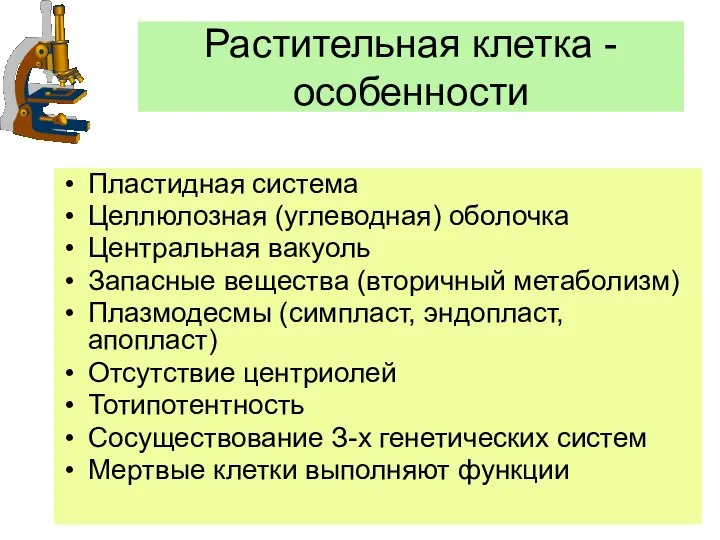 Растительная клетка - особенности

• Пластидная система
• Целлюлозная (углеводная) оболочка
• Центральная вакуоль
• Запасные вещества (вторичный метаболизм)
• Плазмодесмы (симпласт, эндопласт, апопласт)
• Отсутствие центриолей
• Тотипотентность
• Сосуществование 3-х генетических систем
• Мертвые клетки выполняют функции